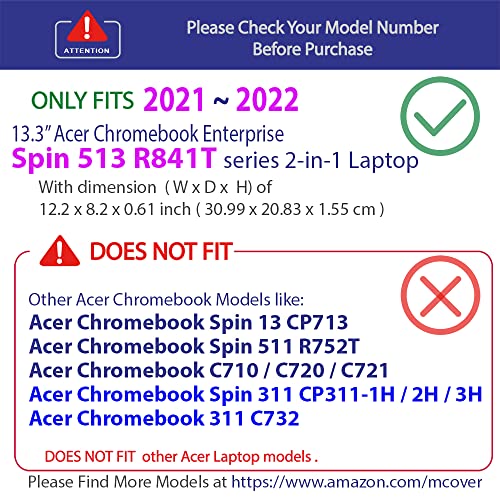 ATTENTION

Please Check Your Model Number
Before Purchase

ONLY FITS 2021 ~ 2022

13.3" Acer Chromebook Enterprise
Spin 513 R841T series 2-in-1 Laptop
With dimension ( W x D x H) of
12.2 x 8.2 x 0.61 inch ( 30.99 x 20.83 x 1.55 cm )

DOES NOT FIT

Other Acer Chromebook Models like:
Acer Chromebook Spin 13 CP713
Acer Chromebook Spin 511 R752T
Acer Chromebook C710 / C720 / C721
Acer Chromebook Spin 311 CP311-1H / 2H / 3H
Acer Chromebook 311 C732

DOES NOT FIT other Acer Laptop models .

Please Find More Models at https://www.amazon.com/mcover